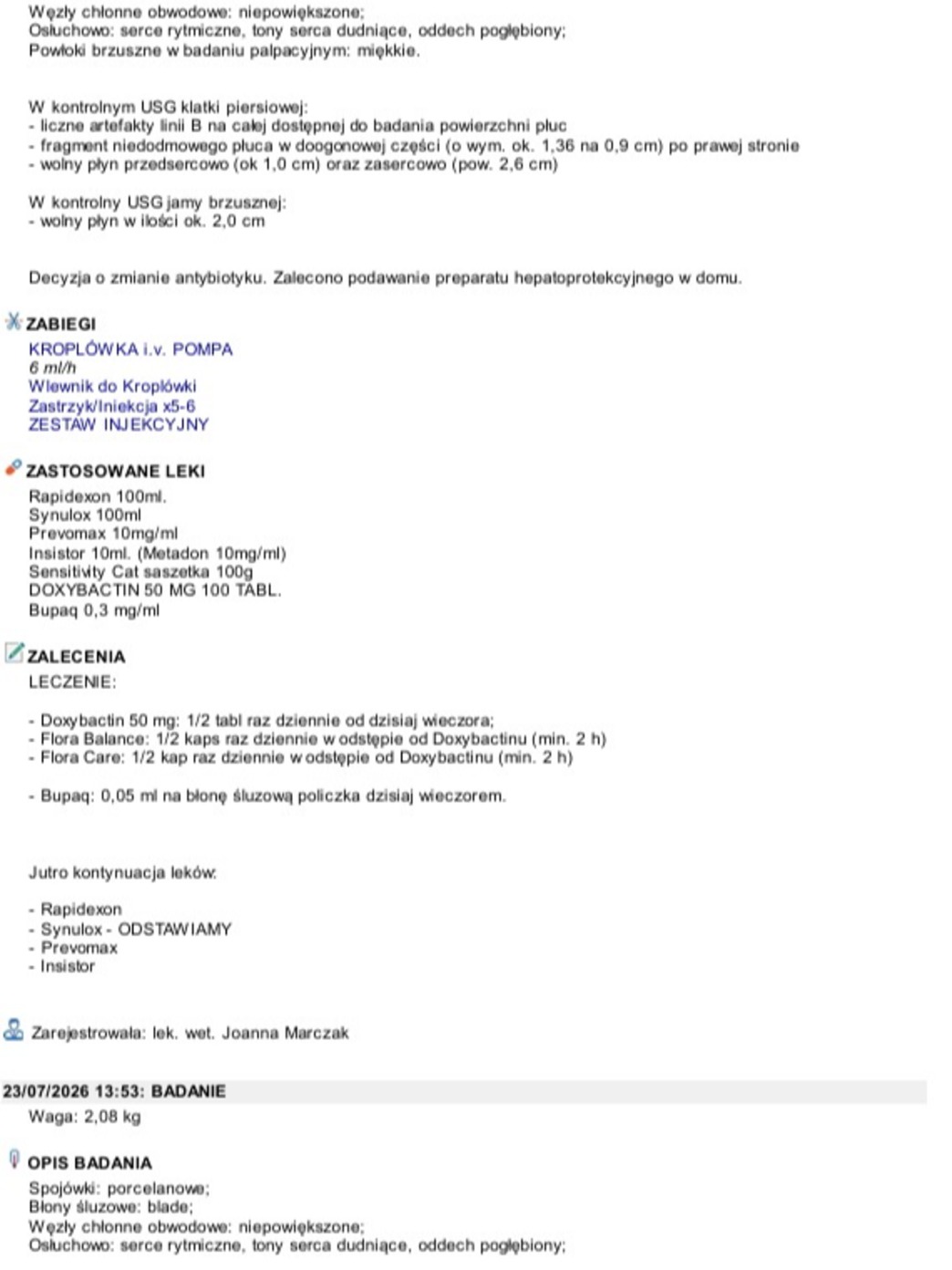 Węzły chłonne obwodowe: niepowiększone;
Osłuchowo: serce rytmiczne, tony serca dudniące, oddech pogłębiony;
Powłoki brzuszne w badaniu palpacyjnym: miękkie.

W kontrolnym USG klatki piersiowej:
- liczne artefakty linii B na całej dostępnej do badania powierzchni płuc
- fragment niedodmowego płuca w doogonowej części (o wym. ok. 1,36 na 0,9 cm) po prawej stronie
- wolny płyn przedsercowo (ok 1,0 cm) oraz zasercowo (pow. 2,6 cm)

W kontrolny USG jamy brzusznej:
- wolny płyn w ilości ok. 2,0 cm

Decyzja o zmianie antybiotyku. Zalecono podawanie preparatu hepatoprotekcyjnego w domu.

ZABIEGI
KROPLÓWKA i.v. POMPA
6 ml/h
Wlewnik do Kroplówki
Zastrzyk/Iniekcja x5-6
ZESTAW INJEKCYJNY

ZASTOSOWANE LEKI
Rapidexon 100ml.
Synulox 100ml
Prevomax 10mg/ml
Insistor 10ml. (Metadon 10mg/ml)
Sensitivity Cat saszetka 100g
DOXYBACTIN 50 MG 100 TABL.
Bupaq 0,3 mg/ml

ZALECENIA
LECZENIE:

- Doxybactin 50 mg: 1/2 tabl raz dziennie od dzisiaj wieczora;
- Flora Balance: 1/2 kaps raz dziennie w odstępie od Doxybactinu (min. 2 h)
- Flora Care: 1/2 kap raz dziennie w odstępie od Doxybactinu (min. 2 h)

- Bupaq: 0,05 ml na błonę śluzową policzka dzisiaj wieczorem.

Jutro kontynuacja leków:

- Rapidexon
- Synulox - ODSTAWIAMY
- Prevomax
- Insistor

Zarejestrowała: lek. wet. Joanna Marczak

23/07/2026 13:53: BADANIE
Waga: 2,08 kg

OPIS BADANIA
Spojówki: porcelanowe;
Błony śluzowe: blade;
Węzły chłonne obwodowe: niepowiększone;
Osłuchowo: serce rytmiczne, tony serca dudniące, oddech pogłębiony;